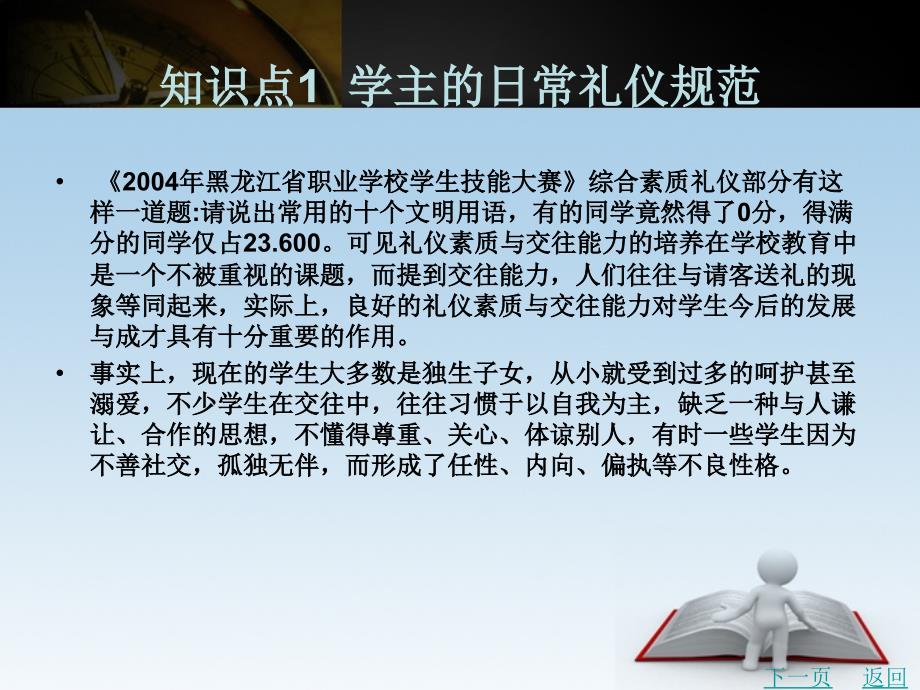 知识点1 学主的日常礼仪规范

• 《2004年黑龙江省职业学校学生技能大赛》综合素质礼仪部分有这样一道题:请说出常用的十个文明用语，有的同学竟然得了0分，得满分的同学仅占23.600。可见礼仪素质与交往能力的培养在学校教育中是一个不被重视的课题，而提到交往能力，人们往往与请客送礼的现象等同起来，实际上，良好的礼仪素质与交往能力对学生今后的发展与成才具有十分重要的作用。

• 事实上，现在的学生大多数是独生子女，从小就受到过多的呵护甚至溺爱，不少学生在交往中，往往习惯于以自我为主，缺乏一种与人谦让、合作的思想，不懂得尊重、关心、体谅别人，有时一些学生因为不善社交，孤独无伴，而形成了任性、内向、偏执等不良性格。

下一页 返回